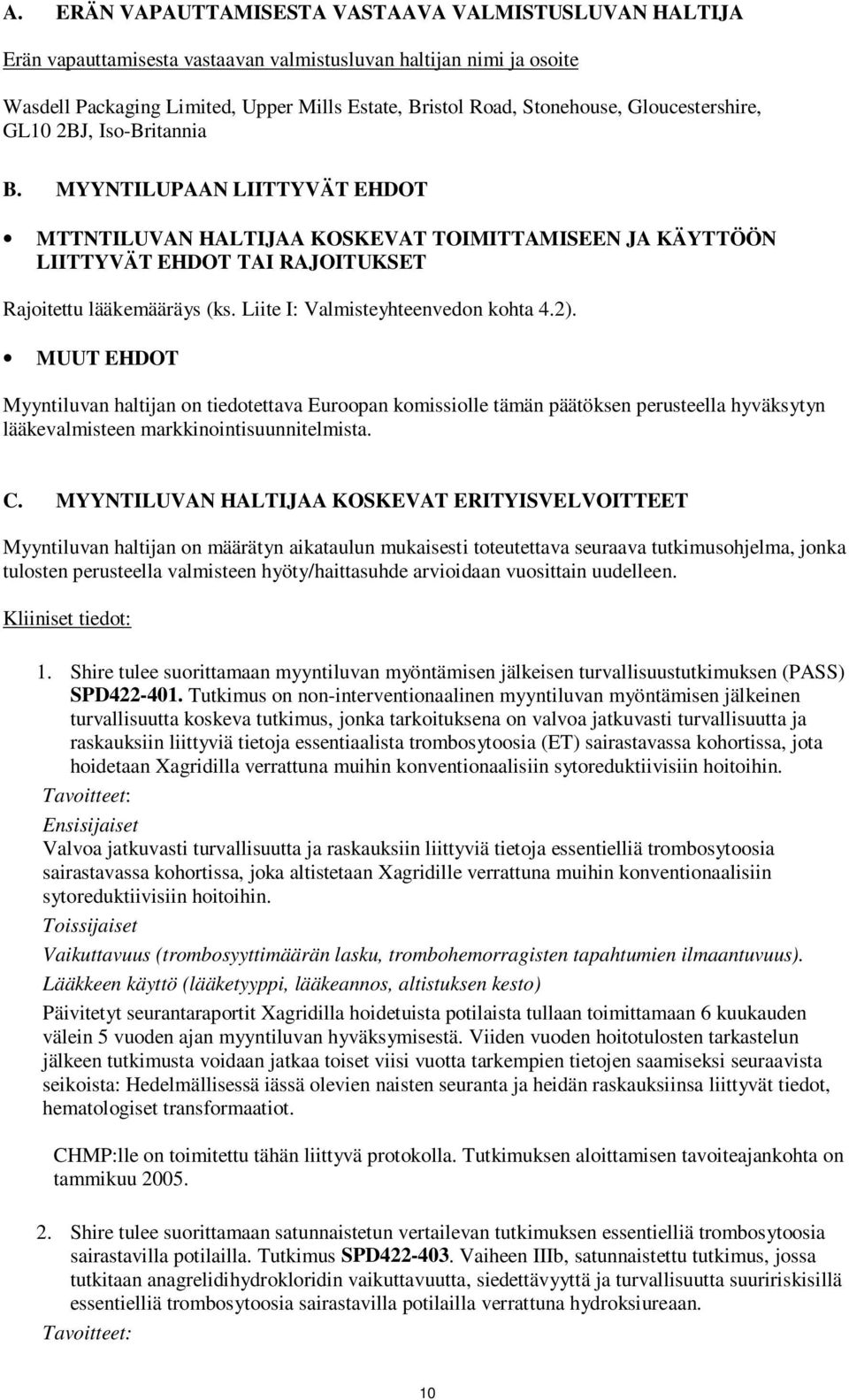 A. ERÄN VAPAUTTAMISESTA VASTAAVA VALMISTUSLUVAN HALTIJA

Erän vapauttamisesta vastaavan valmistusluvan haltijan nimi ja osoite

Wasdell Packaging Limited, Upper Mills Estate, Bristol Road, Stonehouse, Gloucestershire, GL10 2BJ, Iso-Britannia

B. MYYNTILUPAAN LIITTYVÄT EHDOT

• MTTNTILUVAN HALTIJAA KOSKEVAT TOIMITTAMISEEN JA KÄYTTÖÖN LIITTYVÄT EHDOT TAI RAJOITUKSET

Rajoitettu lääkemääräys (ks. Liite I: Valmisteyhteenvedon kohta 4.2).

• MUUT EHDOT

Myyntiluvan haltijan on tiedotettava Euroopan komissiolle tämän päätöksen perusteella hyväksytyn lääkevalmisteen markkinointisuunnitelmista.

C. MYYNTILUVAN HALTIJAA KOSKEVAT ERITYISVELVOITTEET

Myyntiluvan haltijan on määrätyn aikataulun mukaisesti toteutettava seuraava tutkimusohjelma, jonka tulosten perusteella valmisteen hyöty/haittasuhde arvioidaan vuosittain uudelleen.

Kliiniset tiedot:

1. Shire tulee suorittamaan myyntiluvan myöntämisen jälkeisen turvallisuustutkimuksen (PASS) SPD422-401. Tutkimus on non-interventionaalinen myyntiluvan myöntämisen jälkeinen turvallisuutta koskeva tutkimus, jonka tarkoituksena on valvoa jatkuvasti turvallisuutta ja raskauksiin liittyviä tietoja essentiaalista trombosytoosia (ET) sairastavassa kohortissa, jota hoidetaan Xagridilla verrattuna muihin konventionaalisiin sytoreduktiivisiin hoitoihin.
Tavoitteet:
Ensisijaiset
Valvoa jatkuvasti turvallisuutta ja raskauksiin liittyviä tietoja essentielliä trombosytoosia sairastavassa kohortissa, joka altistetaan Xagridille verrattuna muihin konventionaalisiin sytoreduktiivisiin hoitoihin.
Toissijaiset
Vaikuttavuus (trombosyyttimäärän lasku, trombohemorragisten tapahtumien ilmaantuvuus).
Lääkkeen käyttö (lääketyyppi, lääkeannos, altistuksen kesto)
Päivitetyt seurantaraportit Xagridilla hoidetuista potilaista tullaan toimittamaan 6 kuukauden välein 5 vuoden ajan myyntiluvan hyväksymisestä. Viiden vuoden hoitotulosten tarkastelun jälkeen tutkimusta voidaan jatkaa toiset viisi vuotta tarkempien tietojen saamiseksi seuraavista seikoista: Hedelmällisessä iässä olevien naisten seuranta ja heidän raskauksiinsa liittyvät tiedot, hematologiset transformaatiot.

CHMP:lle on toimitettu tähän liittyvä protokolla. Tutkimuksen aloittamisen tavoiteajankohta on tammikuu 2005.

2. Shire tulee suorittamaan satunnaistetun vertailevan tutkimuksen essentielliä trombosytoosia sairastavilla potilailla. Tutkimus SPD422-403. Vaiheen IIIb, satunnaistettu tutkimus, jossa tutkitaan anagrelidihydrokloridin vaikuttavuutta, siedettävyyttä ja turvallisuutta suuririskisillä essentielliä trombosytoosia sairastavilla potilailla verrattuna hydroksiureaan.
Tavoitteet:

10